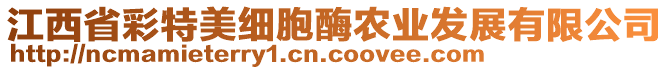 江西省彩特美细胞酶农业发展有限公司
http://ncmamieterry1.cn.coovee.com